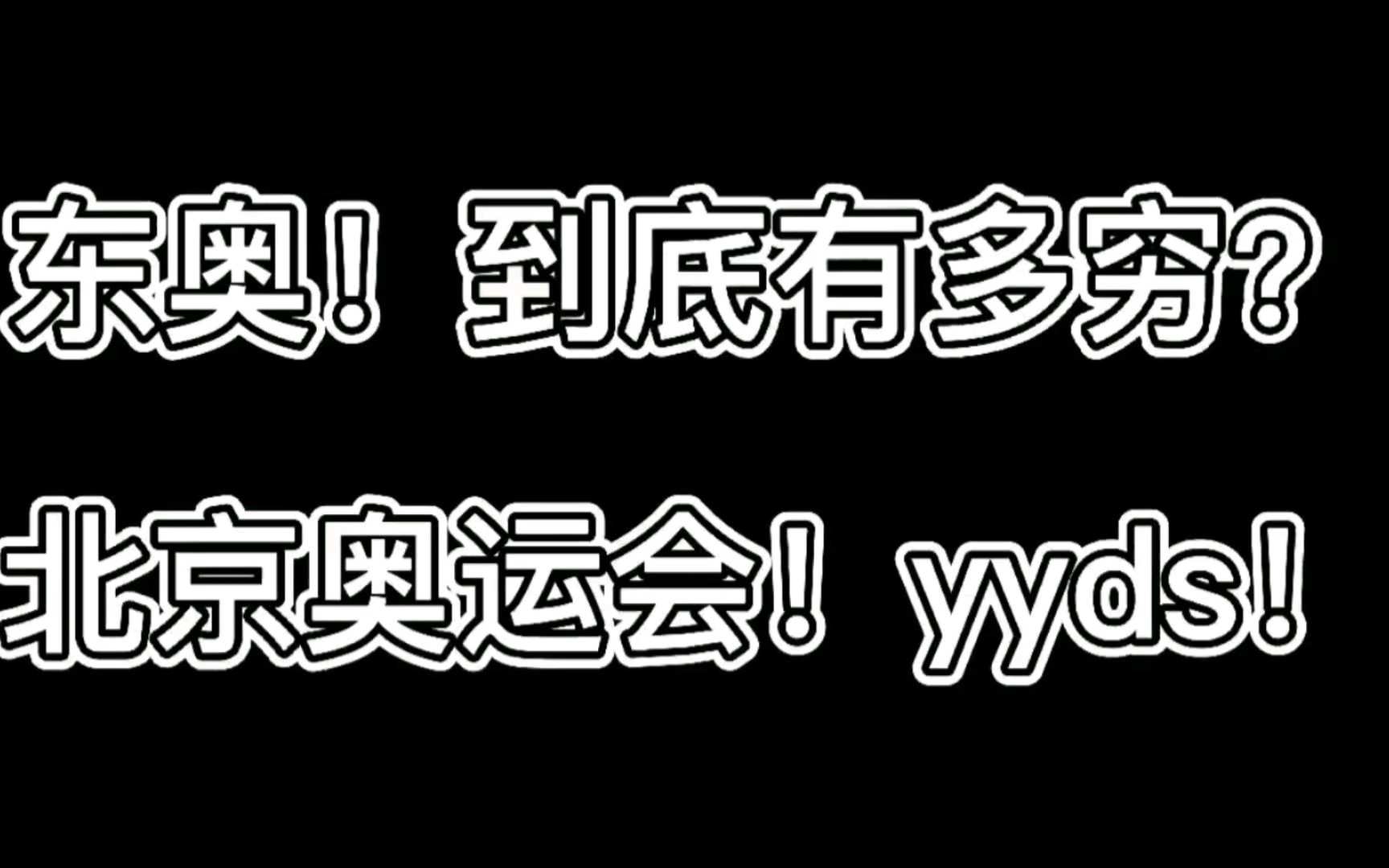 东奥！到底有多穷？
北京奥运会！yyds！